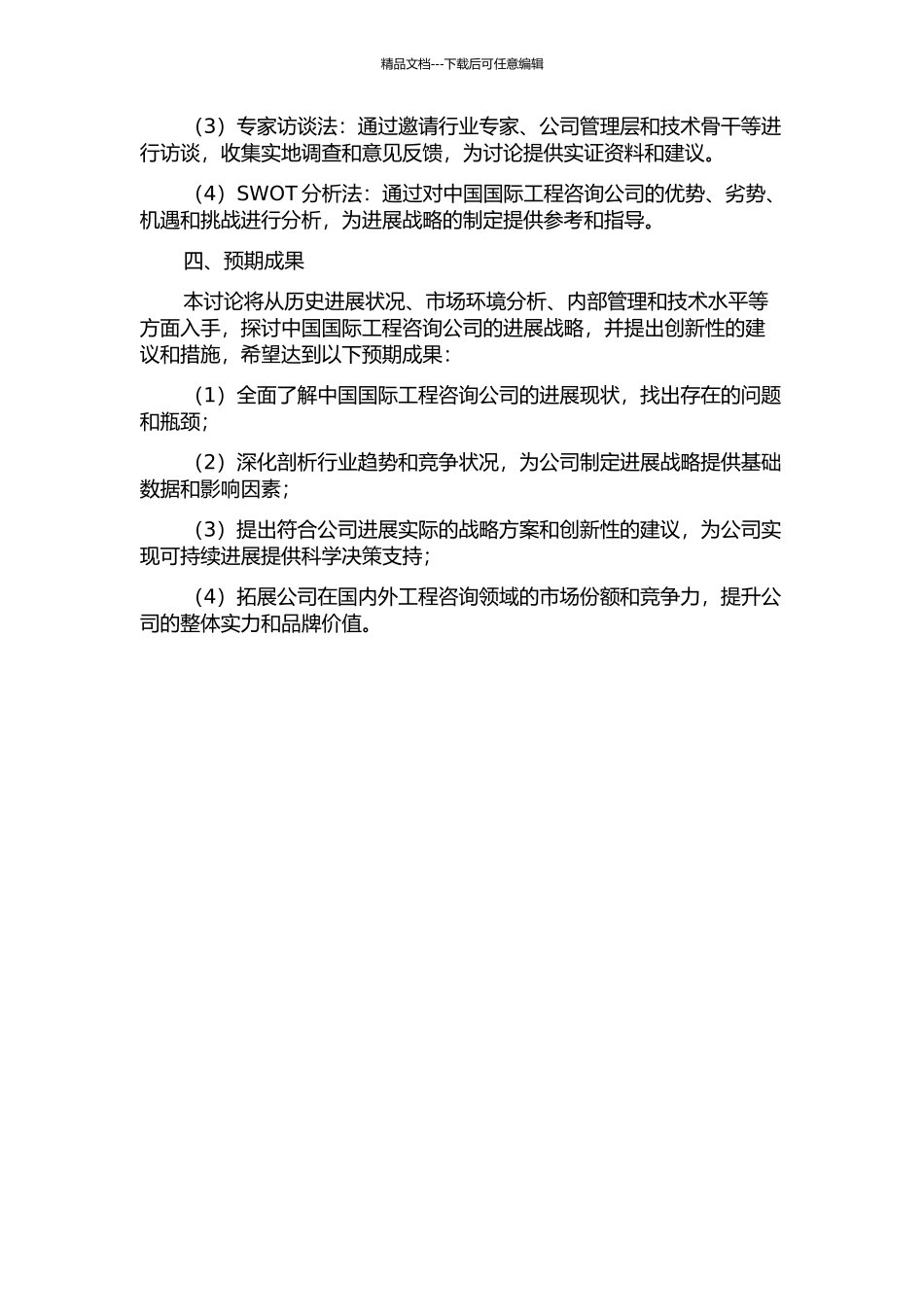 精品文档---下载后可任意编辑

（3）专家访谈法：通过邀请行业专家、公司管理层和技术骨干等进行访谈，收集实地调查和意见反馈，为讨论提供实证资料和建议。

（4）SWOT 分析法：通过对中国国际工程咨询公司的优势、劣势、机遇和挑战进行分析，为进展战略的制定提供参考和指导。

四、预期成果

本讨论将从历史进展状况、市场环境分析、内部管理和技术水平等方面入手，探讨中国国际工程咨询公司的进展战略，并提出创新性的建议和措施，希望达到以下预期成果：

（1）全面了解中国国际工程咨询公司的进展现状，找出存在的问题和瓶颈；

（2）深化剖析行业趋势和竞争状况，为公司制定进展战略提供基础数据和影响因素；

（3）提出符合公司进展实际的战略方案和创新性的建议，为公司实现可持续进展提供科学决策支持；

（4）拓展公司在国内外工程咨询领域的市场份额和竞争力，提升公司的整体实力和品牌价值。